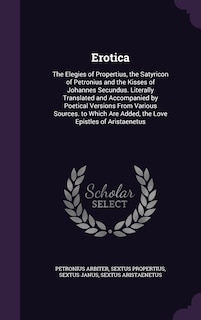 Erotica

The Elegies of Propertius, the Satyricon of Petronius and the Kisses of Johannes Secundus. Literally Translated and Accompanied by Poetical Versions From Various Sources. to Which Are Added, the Love Epistles of Aristaenetus

Scholar SELECT

PETRONIUS ARBITER, SEXTUS PROPERTIUS, SEXTUS JANUS, SEXTUS ARISTAENETUS